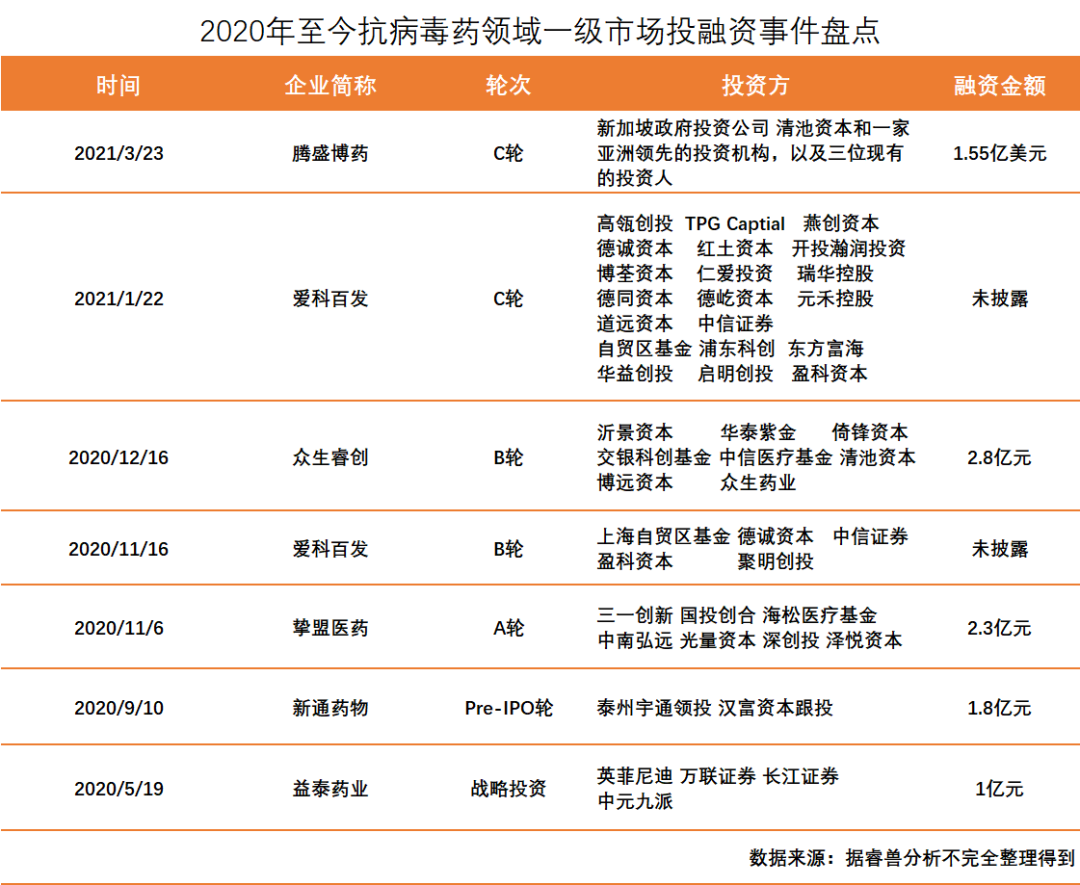 2020年至今抗病毒药领域一级市场投融资事件盘点

| 时间 | 企业简称 | 轮次 | 投资方 | 融资金额 |
|---|---|---|---|---|
| 2021/3/23 | 腾盛博药 | C轮 | 新加坡政府投资公司 清池资本和一家亚洲领先的投资机构，以及三位现有的投资人 | 1.55亿美元 |
| 2021/1/22 | 爱科百发 | C轮 | 高瓴创投 TPG Captial 燕创资本 德诚资本 红土资本 开投瀚润投资 博荃资本 仁爱投资 瑞华控股 德同资本 德屹资本 元禾控股 道远资本 中信证券 自贸区基金 浦东科创 东方富海 华益创投 启明创投 盈科资本 | 未披露 |
| 2020/12/16 | 众生睿创 | B轮 | 沂景资本 华泰紫金 倚锋资本 交银科创基金 中信医疗基金 清池资本 博远资本 众生药业 | 2.8亿元 |
| 2020/11/16 | 爱科百发 | B轮 | 上海自贸区基金 德诚资本 中信证券 盈科资本 聚明创投 | 未披露 |
| 2020/11/6 | 挚盟医药 | A轮 | 三一创新 国投创合 海松医疗基金 中南弘远 光量资本 深创投 泽悦资本 | 2.3亿元 |
| 2020/9/10 | 新通药物 | Pre-IPO轮 | 泰州宇通领投 汉富资本跟投 | 1.8亿元 |
| 2020/5/19 | 益泰药业 | 战略投资 | 英菲尼迪 万联证券 长江证券 中元九派 | 1亿元 |

数据来源：据睿兽分析不完全整理得到